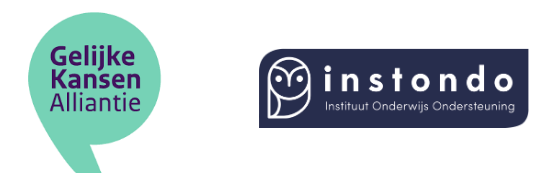 Gelijke
Kansen
Alliantie

instondo
Instituut Onderwijs Ondersteuning